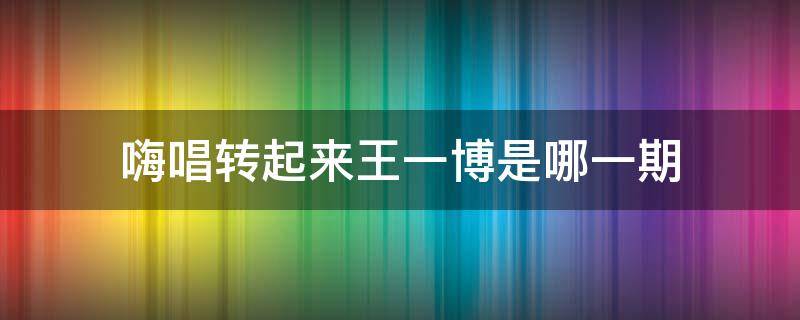 嗨唱转起来王一博是哪一期